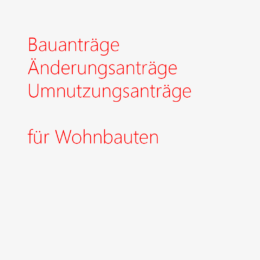 Bauanträge
Änderungsanträge
Umnutzungsanträge

für Wohnbauten